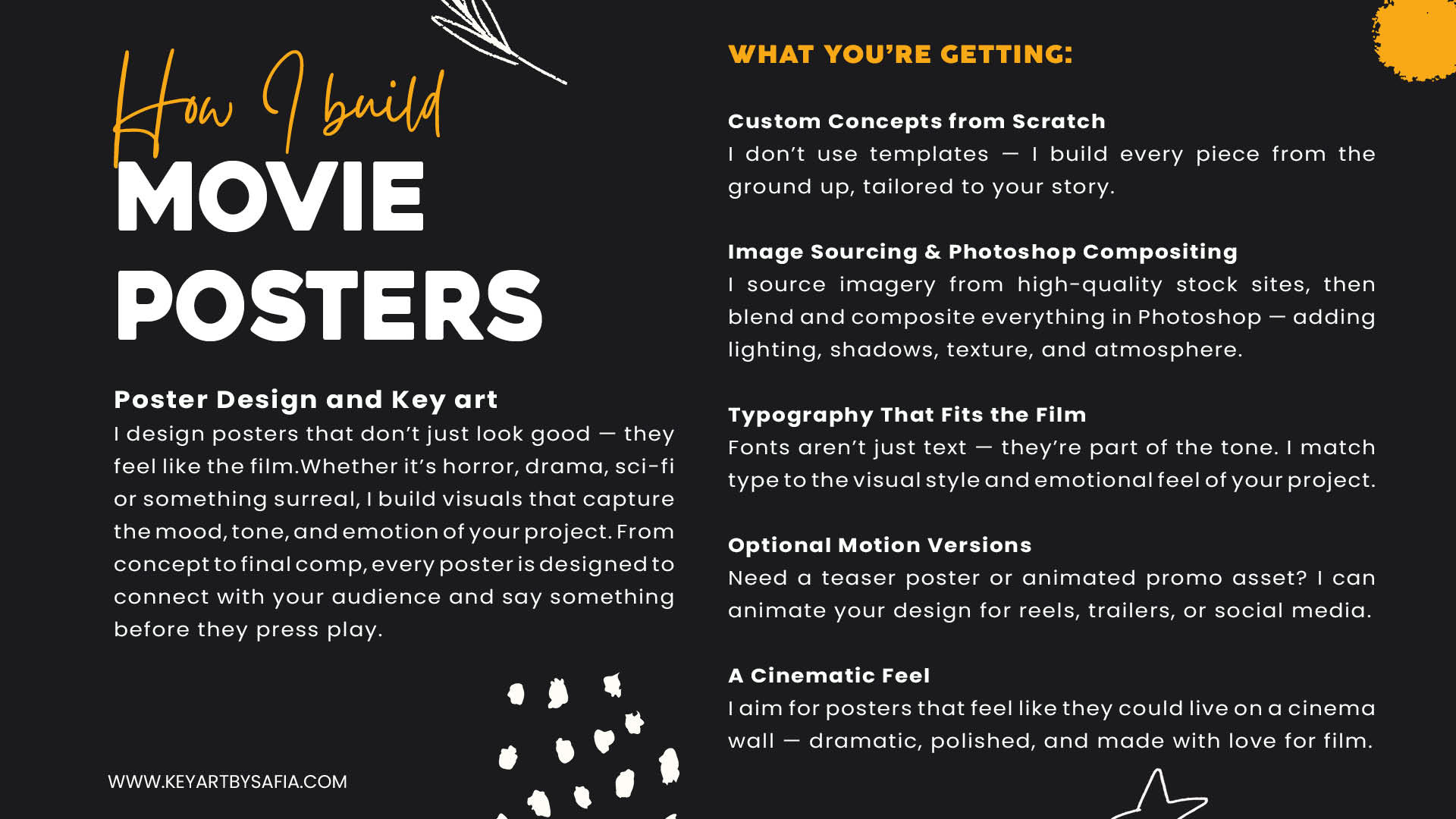 How I build
MOVIE
POSTERS

Poster Design and Key art
I design posters that don't just look good — they feel like the film.Whether it's horror, drama, sci-fi or something surreal, I build visuals that capture the mood, tone, and emotion of your project. From concept to final comp, every poster is designed to connect with your audience and say something before they press play.

WWW.KEYARTBYSAFIA.COM

WHAT YOU'RE GETTING:

Custom Concepts from Scratch
I don't use templates — I build every piece from the ground up, tailored to your story.

Image Sourcing & Photoshop Compositing
I source imagery from high-quality stock sites, then blend and composite everything in Photoshop — adding lighting, shadows, texture, and atmosphere.

Typography That Fits the Film
Fonts aren't just text — they're part of the tone. I match type to the visual style and emotional feel of your project.

Optional Motion Versions
Need a teaser poster or animated promo asset? I can animate your design for reels, trailers, or social media.

A Cinematic Feel
I aim for posters that feel like they could live on a cinema wall — dramatic, polished, and made with love for film.